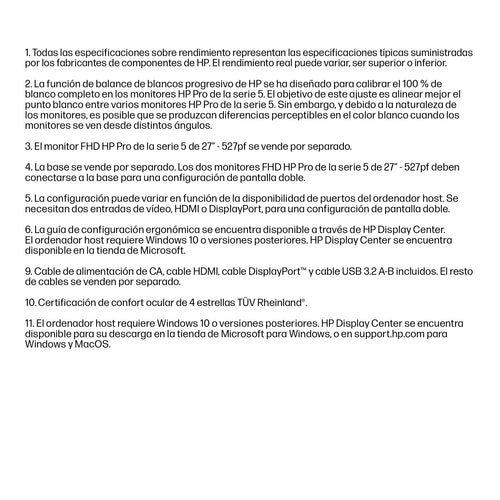 1. Todas las especificaciones sobre rendimiento representan las especificaciones típicas suministradas por los fabricantes de componentes de HP. El rendimiento real puede variar, ser superior o inferior.

2. La función de balance de blancos progresivo de HP se ha diseñado para calibrar el 100 % de blanco completo en los monitores HP Pro de la serie 5. El objetivo de este ajuste es alinear mejor el punto blanco entre varios monitores HP Pro de la serie 5. Sin embargo, y debido a la naturaleza de los monitores, es posible que se produzcan diferencias perceptibles en el color blanco cuando los monitores se ven desde distintos ángulos.

3. El monitor FHD HP Pro de la serie 5 de 27" - 527pf se vende por separado.

4. La base se vende por separado. Los dos monitores FHD HP Pro de la serie 5 de 27" - 527pf deben conectarse a la base para una configuración de pantalla doble.

5. La configuración puede variar en función de la disponibilidad de puertos del ordenador host. Se necesitan dos entradas de vídeo, HDMI o DisplayPort, para una configuración de pantalla doble.

6. La guía de configuración ergonómica se encuentra disponible a través de HP Display Center. El ordenador host requiere Windows 10 o versiones posteriores. HP Display Center se encuentra disponible en la tienda de Microsoft.

9. Cable de alimentación de CA, cable HDMI, cable DisplayPort™ y cable USB 3.2 A-B incluidos. El resto de cables se venden por separado.

10. Certificación de confort ocular de 4 estrellas TÜV Rheinland®.

11. El ordenador host requiere Windows 10 o versiones posteriores. HP Display Center se encuentra disponible para su descarga en la tienda de Microsoft para Windows, o en support.hp.com para Windows y MacOS.